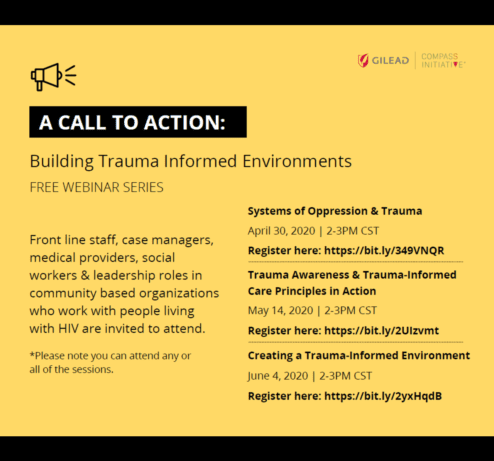 GILEAD | COMPASS INITIATIVE

A CALL TO ACTION:

Building Trauma Informed Environments

FREE WEBINAR SERIES

Front line staff, case managers, medical providers, social workers & leadership roles in community based organizations who work with people living with HIV are invited to attend.

*Please note you can attend any or all of the sessions.

Systems of Oppression & Trauma

April 30, 2020 | 2-3PM CST

Register here: https://bit.ly/349VNQR

Trauma Awareness & Trauma-Informed Care Principles in Action

May 14, 2020 | 2-3PM CST

Register here: https://bit.ly/2UIzvmt

Creating a Trauma-Informed Environment

June 4, 2020 | 2-3PM CST

Register here: https://bit.ly/2yxHqdB